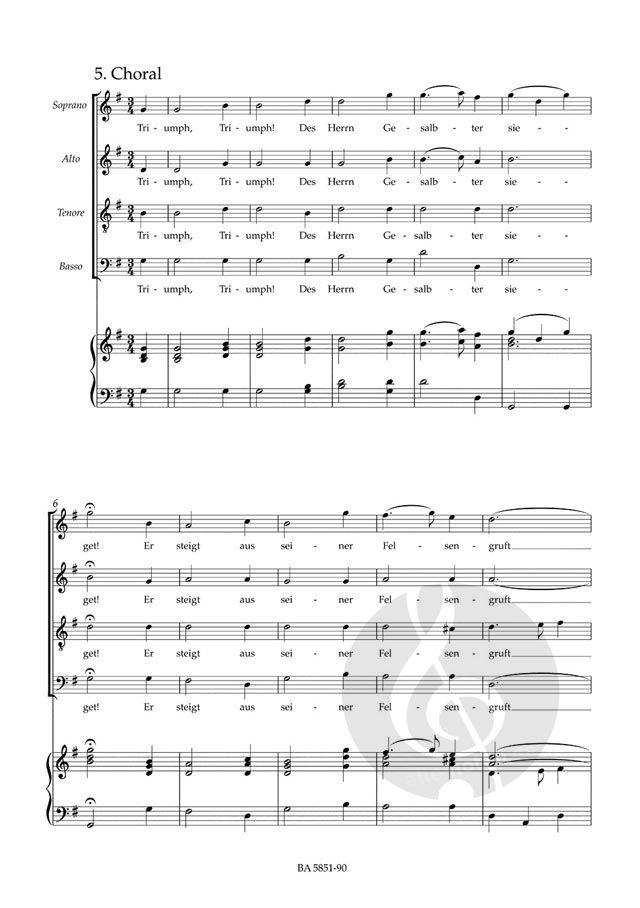 5. Choral

Soprano
Tri - umph, Tri - umph! Des Herrn Ge - salb - ter sie -

Alto
Tri - umph, Tri - umph! Des Herrn Ge - salb - ter sie -

Tenore
Tri - umph, Tri - umph! Des Herrn Ge - salb - ter sie -

Basso
Tri - umph, Tri - umph! Des Herrn Ge - salb - ter sie -

6
get! Er steigt aus sei - ner Fel - sen - gruft

get! Er steigt aus sei - ner Fel - sen - gruft

get! Er steigt aus sei - ner Fel - sen - gruft

get! Er steigt aus sei - ner Fel - sen - gruft

BA 5851-90